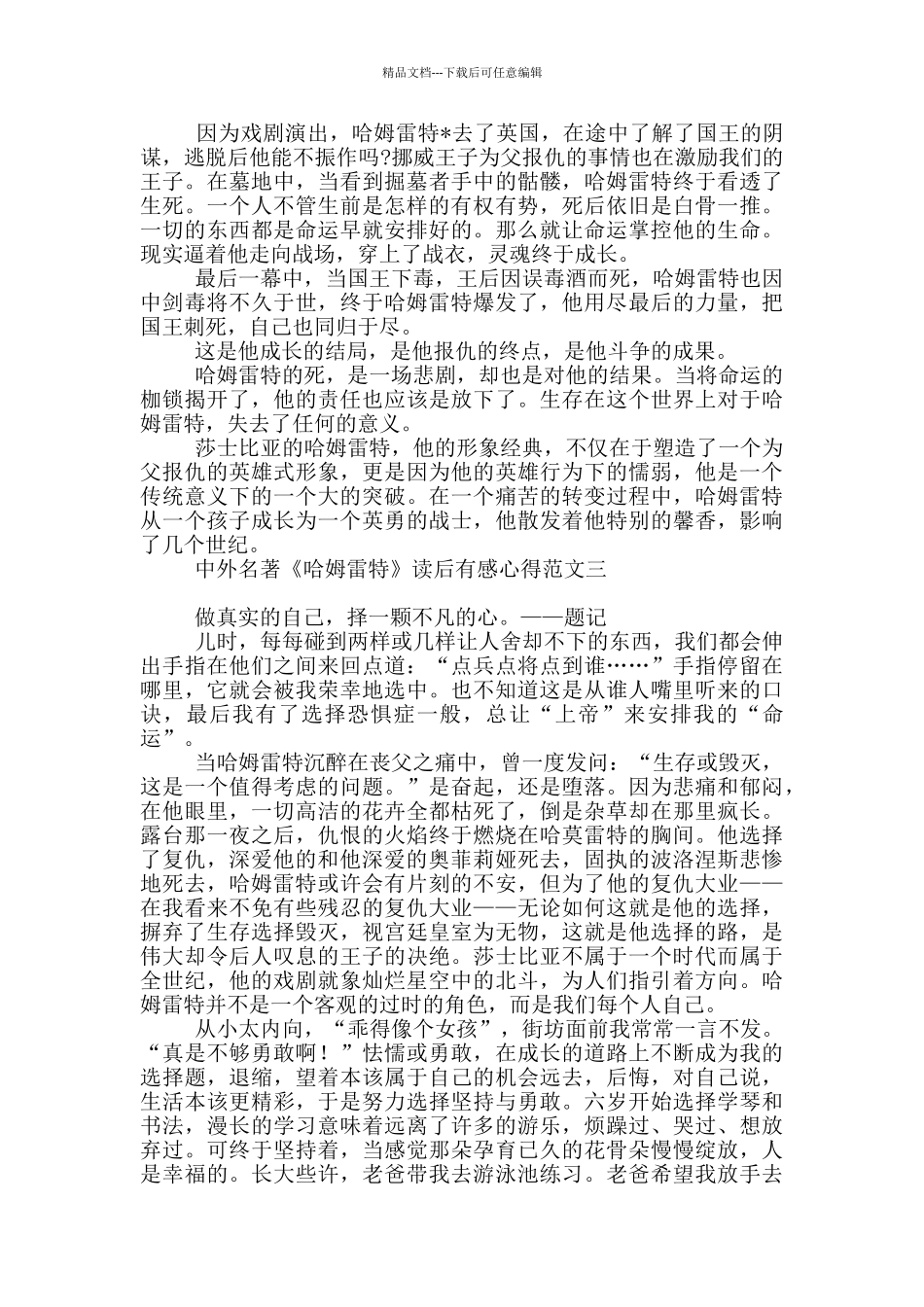 精品文档---下载后可任意编辑

因为戏剧演出，哈姆雷特*去了英国，在途中了解了国王的阴谋，逃脱后他能不振作吗?挪威王子为父报仇的事情也在激励我们的王子。在墓地中，当看到掘墓者手中的骷髅，哈姆雷特终于看透了生死。一个人不管生前是怎样的有权有势，死后依旧是白骨一推。一切的东西都是命运早就安排好的。那么就让命运掌控他的生命。现实逼着他走向战场，穿上了战衣，灵魂终于成长。

最后一幕中，当国王下毒，王后因误毒酒而死，哈姆雷特也因中剑毒将不久于世，终于哈姆雷特爆发了，他用尽最后的力量，把国王刺死，自己也同归于尽。

这是他成长的结局，是他报仇的终点，是他斗争的成果。

哈姆雷特的死，是一场悲剧，却也是对他的结果。当将命运的枷锁揭开了，他的责任也应该是放下了。生存在这个世界上对于哈姆雷特，失去了任何的意义。

莎士比亚的哈姆雷特，他的形象经典，不仅在于塑造了一个为父报仇的英雄式形象，更是因为他的英雄行为下的懦弱，他是一个传统意义下的一个大的突破。在一个痛苦的转变过程中，哈姆雷特从一个孩子成长为一个英勇的战士，他散发着他特别的馨香，影响了几个世纪。

中外名著《哈姆雷特》读后有感心得范文三

做真实的自己，择一颗不凡的心。——题记

儿时，每每碰到两样或几样让人舍却不下的东西，我们都会伸出手指在他们之间来回点道：“点兵点将点到谁……”手指停留在哪里，它就会被我荣幸地选中。也不知道这是从谁人嘴里听来的口诀，最后我有了选择恐惧症一般，总让“上帝”来安排我的“命运”。

当哈姆雷特沉醉在丧父之痛中，曾一度发问：“生存或毁灭，这是一个值得考虑的问题。”是奋起，还是堕落。因为悲痛和郁闷，在他眼里，一切高洁的花卉全都枯死了，倒是杂草却在那里疯长。露台那一夜之后，仇恨的火焰终于燃烧在哈莫雷特的胸间。他选择了复仇，深爱他的和他深爱的奥菲莉娅死去，固执的波洛涅斯悲惨地死去，哈姆雷特或许会有片刻的不安，但为了他的复仇大业——在我看来不免有些残忍的复仇大业——无论如何这就是他的选择，摒弃了生存选择毁灭，视宫廷皇室为无物，这就是他选择的路，是伟大却令后人叹息的王子的决绝。莎士比亚不属于一个时代而属于全世纪，他的戏剧就象灿烂星空中的北斗，为人们指引着方向。哈姆雷特并不是一个客观的过时的角色，而是我们每个人自己。

从小太内向，“乖得像个女孩”，街坊面前我常常一言不发。“真是不够勇敢啊！”怯懦或勇敢，在成长的道路上不断成为我的选择题，退缩，望着本该属于自己的机会远去，后悔，对自己说，生活本该更精彩，于是努力选择坚持与勇敢。六岁开始选择学琴和书法，漫长的学习意味着远离了许多的游乐，烦躁过、哭过、想放弃过。可终于坚持着，当感觉那朵孕育已久的花骨朵慢慢绽放，人是幸福的。长大些许，老爸带我去游泳池练习。老爸希望我放手去